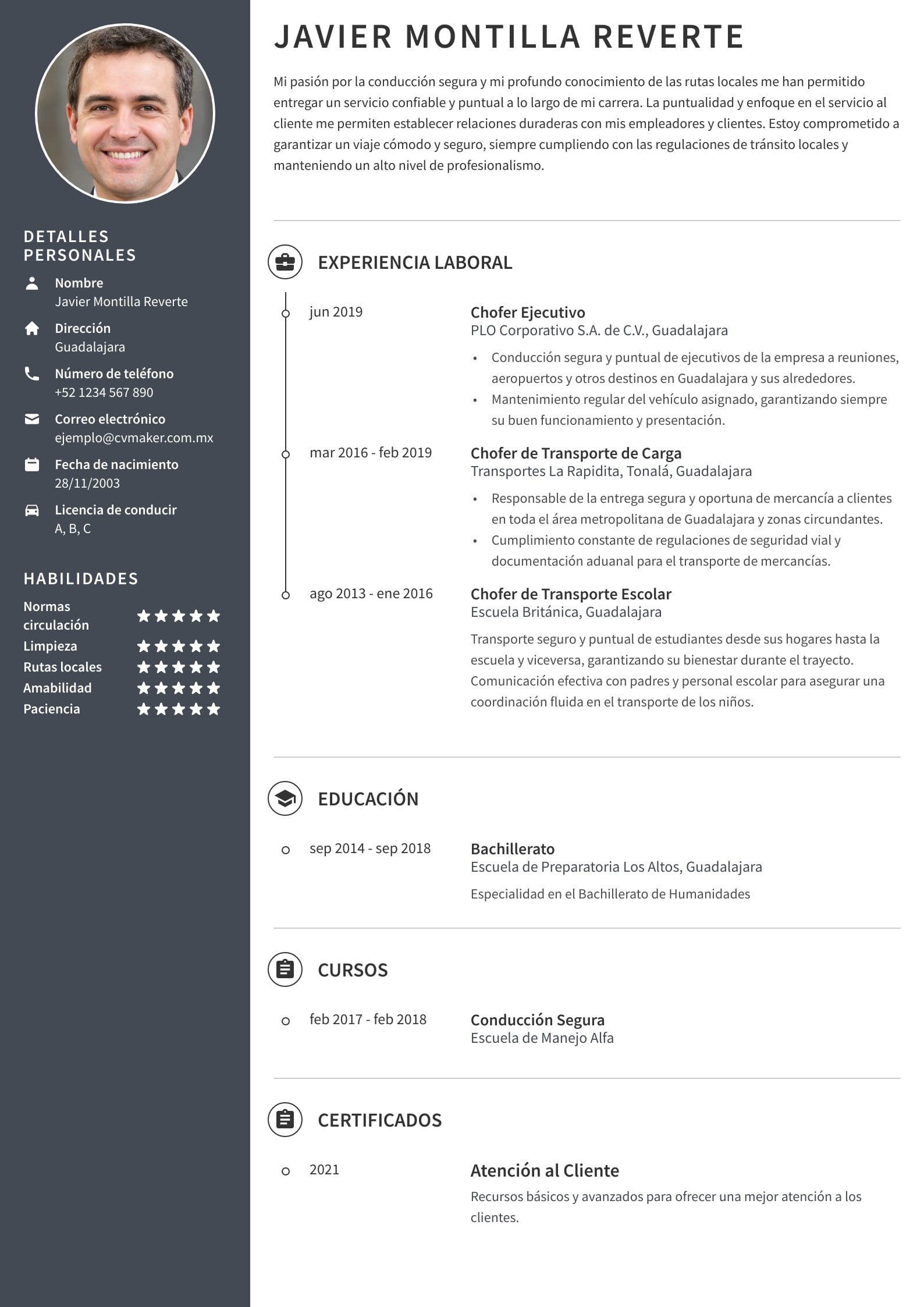 DETALLES PERSONALES

Nombre
Javier Montilla Reverte

Dirección
Guadalajara

Número de teléfono
+52 1234 567 890

Correo electrónico
ejemplo@cvmaker.com.mx

Fecha de nacimiento
28/11/2003

Licencia de conducir
A, B, C

HABILIDADES

Normas circulación ★★★★★
Limpieza ★★★★★
Rutas locales ★★★★★
Amabilidad ★★★★★
Paciencia ★★★★★

JAVIER MONTILLA REVERTE

Mi pasión por la conducción segura y mi profundo conocimiento de las rutas locales me han permitido entregar un servicio confiable y puntual a lo largo de mi carrera. La puntualidad y enfoque en el servicio al cliente me permiten establecer relaciones duraderas con mis empleadores y clientes. Estoy comprometido a garantizar un viaje cómodo y seguro, siempre cumpliendo con las regulaciones de tránsito locales y manteniendo un alto nivel de profesionalismo.

EXPERIENCIA LABORAL

jun 2019
Chofer Ejecutivo
PLO Corporativo S.A. de C.V., Guadalajara
• Conducción segura y puntual de ejecutivos de la empresa a reuniones, aeropuertos y otros destinos en Guadalajara y sus alrededores.
• Mantenimiento regular del vehículo asignado, garantizando siempre su buen funcionamiento y presentación.

mar 2016 - feb 2019
Chofer de Transporte de Carga
Transportes La Rapidita, Tonalá, Guadalajara
• Responsable de la entrega segura y oportuna de mercancía a clientes en toda el área metropolitana de Guadalajara y zonas circundantes.
• Cumplimiento constante de regulaciones de seguridad vial y documentación aduanal para el transporte de mercancías.

ago 2013 - ene 2016
Chofer de Transporte Escolar
Escuela Británica, Guadalajara
Transporte seguro y puntual de estudiantes desde sus hogares hasta la escuela y viceversa, garantizando su bienestar durante el trayecto. Comunicación efectiva con padres y personal escolar para asegurar una coordinación fluida en el transporte de los niños.

EDUCACIÓN

sep 2014 - sep 2018
Bachillerato
Escuela de Preparatoria Los Altos, Guadalajara
Especialidad en el Bachillerato de Humanidades

CURSOS

feb 2017 - feb 2018
Conducción Segura
Escuela de Manejo Alfa

CERTIFICADOS

2021
Atención al Cliente
Recursos básicos y avanzados para ofrecer una mejor atención a los clientes.